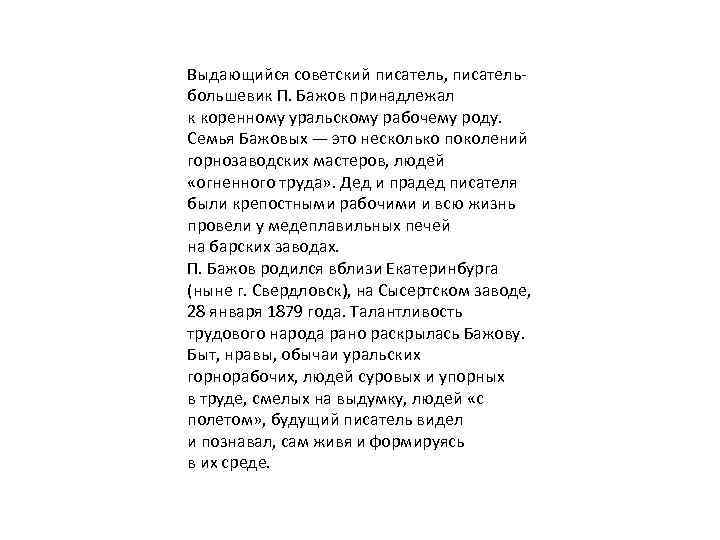 Выдающийся советский писатель, писатель-большевик П. Бажов принадлежал к коренному уральскому рабочему роду. Семья Бажовых — это несколько поколений горнозаводских мастеров, людей «огненного труда». Дед и прадед писателя были крепостными рабочими и всю жизнь провели у медеплавильных печей на барских заводах.
П. Бажов родился вблизи Екатеринбурга (ныне г. Свердловск), на Сысертском заводе, 28 января 1879 года. Талантливость трудового народа рано раскрылась Бажову. Быт, нравы, обычаи уральских горнорабочих, людей суровых и упорных в труде, смелых на выдумку, людей «с полетом», будущий писатель видел и познавал, сам живя и формируясь в их среде.